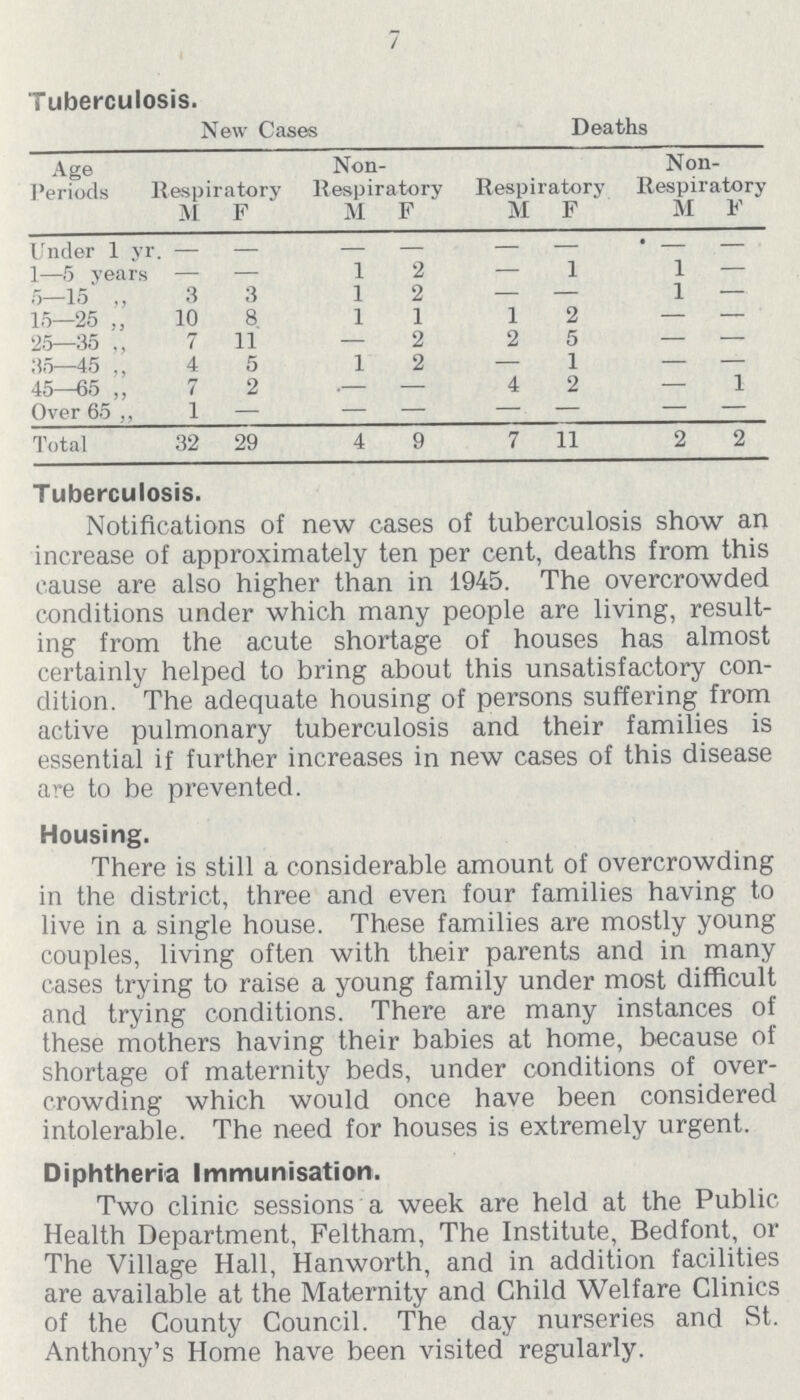 7

Tuberculosis.

| Age Periods | New Cases Respiratory M | New Cases Respiratory F | New Cases Non-Respiratory M | New Cases Non-Respiratory F | Deaths Respiratory M | Deaths Respiratory F | Deaths Non-Respiratory M | Deaths Non-Respiratory F |
|---|---|---|---|---|---|---|---|---|
| Under 1 yr. | — | — | — | — | — | — | — | — |
| 1—5 years | — | — | 1 | 2 | — | 1 | 1 | — |
| 5—15 ,, | 3 | 3 | 1 | 2 | — | — | 1 | — |
| 15—25 ,, | 10 | 8 | 1 | 1 | 1 | 2 | — | — |
| 25—35 ,, | 7 | 11 | — | 2 | 2 | 5 | — | — |
| 35—45 ,, | 4 | 5 | 1 | 2 | — | 1 | — | — |
| 45—65 ,, | 7 | 2 | — | — | 4 | 2 | — | 1 |
| Over 65 ,, | 1 | — | — | — | — | — | — | — |
| Total | 32 | 29 | 4 | 9 | 7 | 11 | 2 | 2 |

Tuberculosis.

Notifications of new cases of tuberculosis show an increase of approximately ten per cent, deaths from this cause are also higher than in 1945. The overcrowded conditions under which many people are living, resulting from the acute shortage of houses has almost certainly helped to bring about this unsatisfactory condition. The adequate housing of persons suffering from active pulmonary tuberculosis and their families is essential if further increases in new cases of this disease are to be prevented.

Housing.

There is still a considerable amount of overcrowding in the district, three and even four families having to live in a single house. These families are mostly young couples, living often with their parents and in many cases trying to raise a young family under most difficult and trying conditions. There are many instances of these mothers having their babies at home, because of shortage of maternity beds, under conditions of overcrowding which would once have been considered intolerable. The need for houses is extremely urgent.

Diphtheria Immunisation.

Two clinic sessions a week are held at the Public Health Department, Feltham, The Institute, Bedfont, or The Village Hall, Hanworth, and in addition facilities are available at the Maternity and Child Welfare Clinics of the County Council. The day nurseries and St. Anthony's Home have been visited regularly.